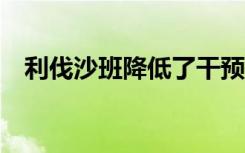 利伐沙班降低了干预